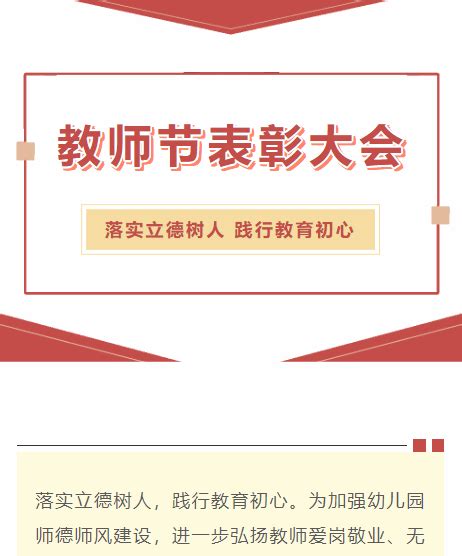 教师节表彰大会

落实立德树人 践行教育初心

落实立德树人，践行教育初心。为加强幼儿园师德师风建设，进一步弘扬教师爱岗敬业、无